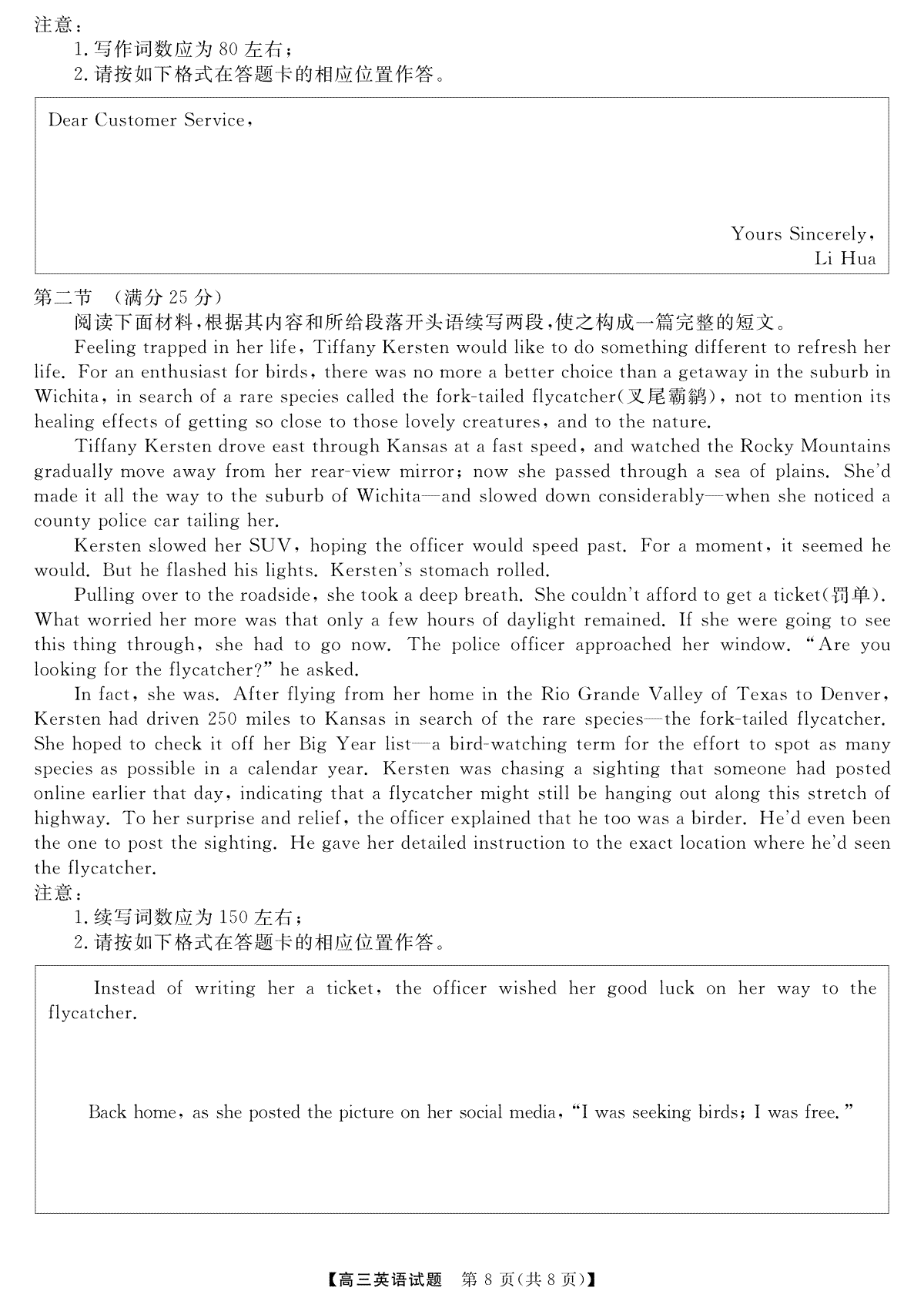 注意：
1. 写作词数应为 80 左右；
2. 请按如下格式在答题卡的相应位置作答。

Dear Customer Service,

Yours Sincerely,
Li Hua

第二节 （满分 25 分）
阅读下面材料，根据其内容和所给段落开头语续写两段，使之构成一篇完整的短文。

Feeling trapped in her life, Tiffany Kersten would like to do something different to refresh her life. For an enthusiast for birds, there was no more a better choice than a getaway in the suburb in Wichita, in search of a rare species called the fork-tailed flycatcher(叉尾霸鹟), not to mention its healing effects of getting so close to those lovely creatures, and to the nature.

Tiffany Kersten drove east through Kansas at a fast speed, and watched the Rocky Mountains gradually move away from her rear-view mirror; now she passed through a sea of plains. She'd made it all the way to the suburb of Wichita—and slowed down considerably—when she noticed a county police car tailing her.

Kersten slowed her SUV, hoping the officer would speed past. For a moment, it seemed he would. But he flashed his lights. Kersten's stomach rolled.

Pulling over to the roadside, she took a deep breath. She couldn't afford to get a ticket(罚单). What worried her more was that only a few hours of daylight remained. If she were going to see this thing through, she had to go now. The police officer approached her window. "Are you looking for the flycatcher?" he asked.

In fact, she was. After flying from her home in the Rio Grande Valley of Texas to Denver, Kersten had driven 250 miles to Kansas in search of the rare species—the fork-tailed flycatcher. She hoped to check it off her Big Year list—a bird-watching term for the effort to spot as many species as possible in a calendar year. Kersten was chasing a sighting that someone had posted online earlier that day, indicating that a flycatcher might still be hanging out along this stretch of highway. To her surprise and relief, the officer explained that he too was a birder. He'd even been the one to post the sighting. He gave her detailed instruction to the exact location where he'd seen the flycatcher.

注意：
1. 续写词数应为 150 左右；
2. 请按如下格式在答题卡的相应位置作答。

Instead of writing her a ticket, the officer wished her good luck on her way to the flycatcher.

Back home, as she posted the picture on her social media, "I was seeking birds; I was free."

【高三英语试题 第 8 页(共 8 页)】